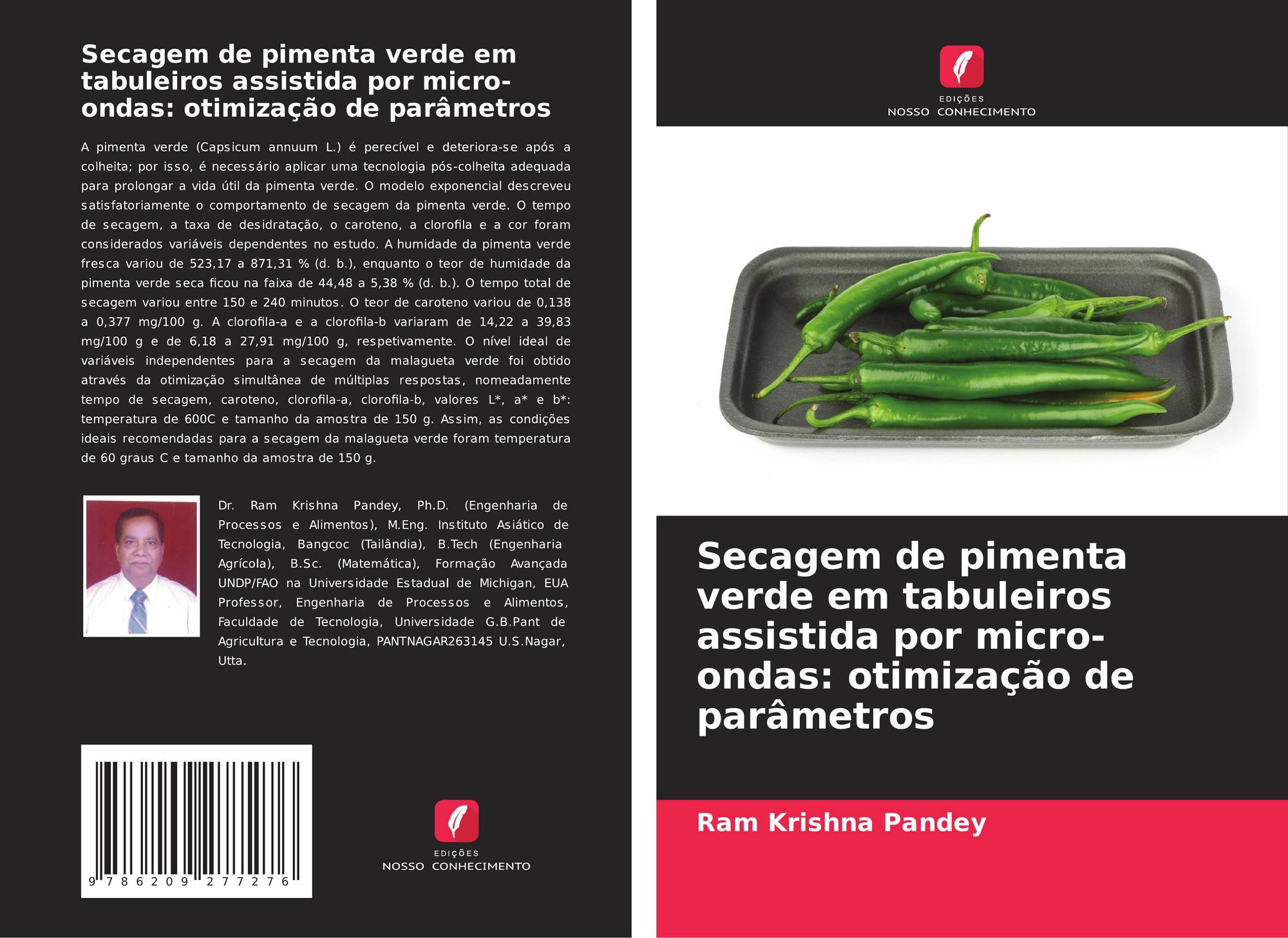 Secagem de pimenta verde em tabuleiros assistida por micro-ondas: otimização de parâmetros

A pimenta verde (Capsicum annuum L.) é perecível e deteriora-se após a colheita; por isso, é necessário aplicar uma tecnologia pós-colheita adequada para prolongar a vida útil da pimenta verde. O modelo exponencial descreveu satisfatoriamente o comportamento de secagem da pimenta verde. O tempo de secagem, a taxa de desidratação, o caroteno, a clorofila e a cor foram considerados variáveis dependentes no estudo. A humidade da pimenta verde fresca variou de 523,17 a 871,31 % (d. b.), enquanto o teor de humidade da pimenta verde seca ficou na faixa de 44,48 a 5,38 % (d. b.). O tempo total de secagem variou entre 150 e 240 minutos. O teor de caroteno variou de 0,138 a 0,377 mg/100 g. A clorofila-a e a clorofila-b variaram de 14,22 a 39,83 mg/100 g e de 6,18 a 27,91 mg/100 g, respetivamente. O nível ideal de variáveis independentes para a secagem da malagueta verde foi obtido através da otimização simultânea de múltiplas respostas, nomeadamente tempo de secagem, caroteno, clorofila-a, clorofila-b, valores L*, a* e b*: temperatura de 600C e tamanho da amostra de 150 g. Assim, as condições ideais recomendadas para a secagem da malagueta verde foram temperatura de 60 graus C e tamanho da amostra de 150 g.

Dr. Ram Krishna Pandey, Ph.D. (Engenharia de Processos e Alimentos), M.Eng. Instituto Asiático de Tecnologia, Bangcoc (Tailândia), B.Tech (Engenharia Agrícola), B.Sc. (Matemática), Formação Avançada UNDP/FAO na Universidade Estadual de Michigan, EUA Professor, Engenharia de Processos e Alimentos, Faculdade de Tecnologia, Universidade G.B.Pant de Agricultura e Tecnologia, PANTNAGAR263145 U.S.Nagar, Utta.

9 786209 277276

EDIÇÕES
NOSSO CONHECIMENTO

EDIÇÕES
NOSSO CONHECIMENTO

Secagem de pimenta verde em tabuleiros assistida por micro-ondas: otimização de parâmetros

Ram Krishna Pandey